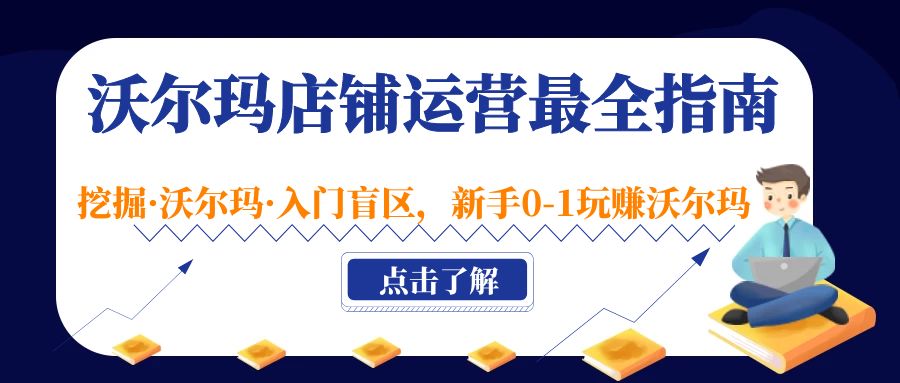 沃尔玛店铺运营最全指南

挖掘·沃尔玛·入门盲区，新手0-1玩赚沃尔玛

点击了解